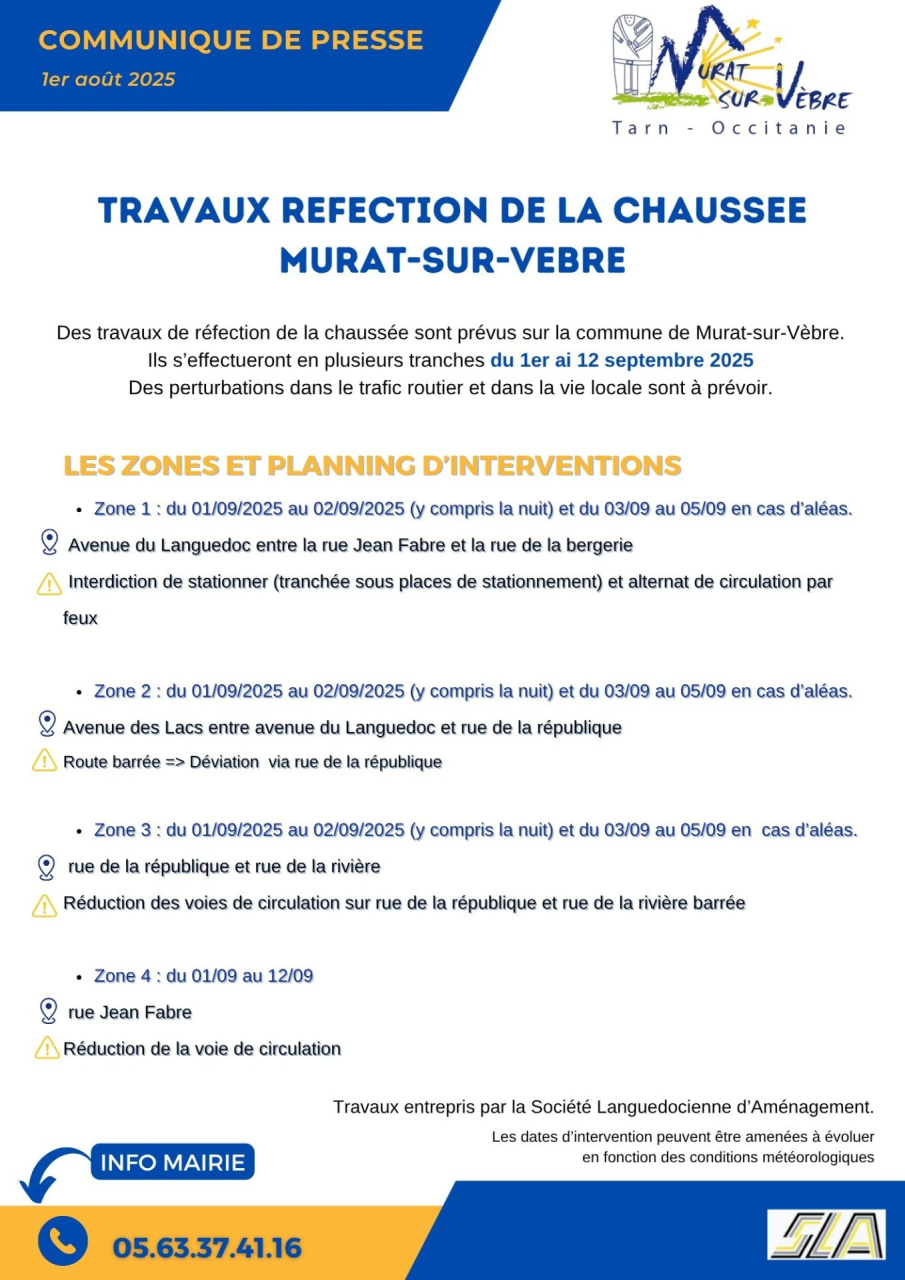 COMMUNIQUE DE PRESSE
1er août 2025

MURAT SUR VÈBRE
Tarn - Occitanie

TRAVAUX REFECTION DE LA CHAUSSEE MURAT-SUR-VEBRE

Des travaux de réfection de la chaussée sont prévus sur la commune de Murat-sur-Vèbre. Ils s'effectueront en plusieurs tranches du 1er ai 12 septembre 2025
Des perturbations dans le trafic routier et dans la vie locale sont à prévoir.

LES ZONES ET PLANNING D'INTERVENTIONS

• Zone 1 : du 01/09/2025 au 02/09/2025 (y compris la nuit) et du 03/09 au 05/09 en cas d'aléas.
Avenue du Languedoc entre la rue Jean Fabre et la rue de la bergerie
Interdiction de stationner (tranchée sous places de stationnement) et alternat de circulation par feux

• Zone 2 : du 01/09/2025 au 02/09/2025 (y compris la nuit) et du 03/09 au 05/09 en cas d'aléas.
Avenue des Lacs entre avenue du Languedoc et rue de la république
Route barrée => Déviation via rue de la république

• Zone 3 : du 01/09/2025 au 02/09/2025 (y compris la nuit) et du 03/09 au 05/09 en cas d'aléas.
rue de la république et rue de la rivière
Réduction des voies de circulation sur rue de la république et rue de la rivière barrée

• Zone 4 : du 01/09 au 12/09
rue Jean Fabre
Réduction de la voie de circulation

Travaux entrepris par la Société Languedocienne d'Aménagement.
Les dates d'intervention peuvent être amenées à évoluer en fonction des conditions météorologiques

INFO MAIRIE
05.63.37.41.16

SLA